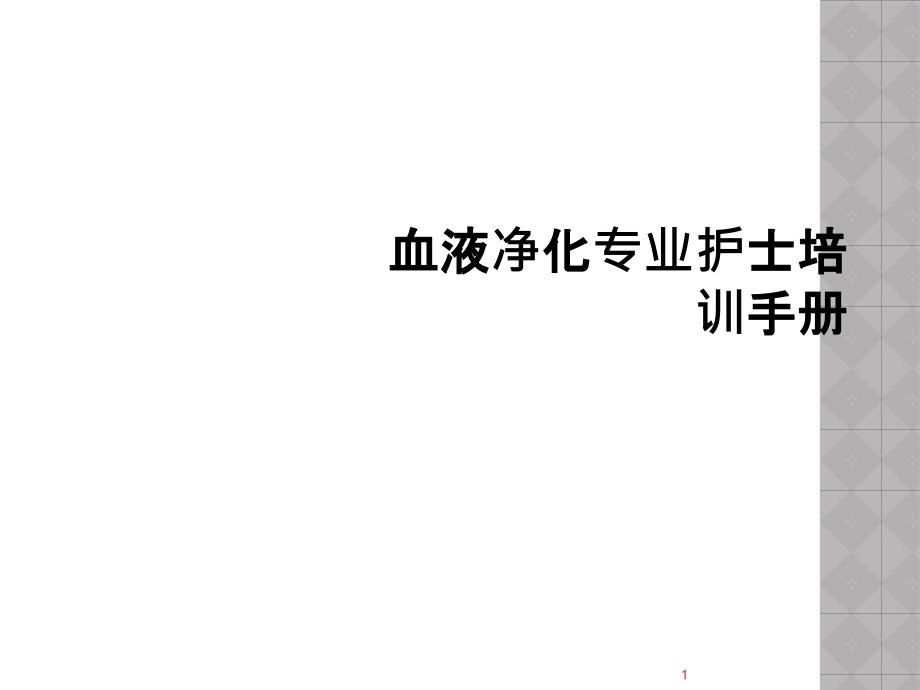 血液净化专业护士培训手册

1